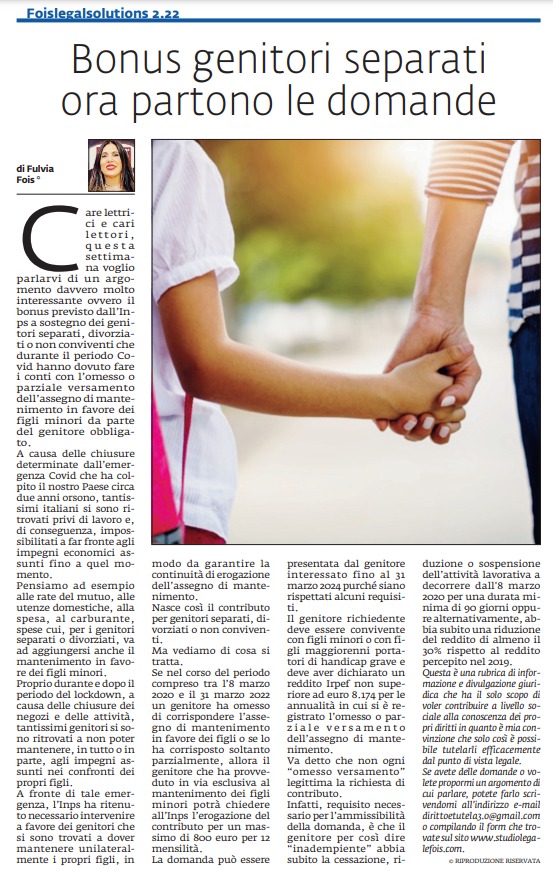 Foislegalsolutions 2.22

Bonus genitori separati ora partono le domande

di Fulvia Fois °

Care lettrici e cari lettori, questa settimana voglio parlarvi di un argomento davvero molto interessante ovvero il bonus previsto dall'Inps a sostegno dei genitori separati, divorziati o non conviventi che durante il periodo Covid hanno dovuto fare i conti con l'omesso o parziale versamento dell'assegno di mantenimento in favore dei figli minori da parte del genitore obbligato.

A causa delle chiusure determinate dall'emergenza Covid che ha colpito il nostro Paese circa due anni orsono, tantissimi italiani si sono ritrovati privi di lavoro e, di conseguenza, impossibilitati a far fronte agli impegni economici assunti fino a quel momento.

Pensiamo ad esempio alle rate del mutuo, alle utenze domestiche, alla spesa, al carburante, spese cui, per i genitori separati o divorziati, va ad aggiungersi anche il mantenimento in favore dei figli minori.

Proprio durante e dopo il periodo del lockdown, a causa delle chiusure dei negozi e delle attività, tantissimi genitori si sono ritrovati a non poter mantenere, in tutto o in parte, agli impegni assunti nei confronti dei propri figli.

A fronte di tale emergenza, l'Inps ha ritenuto necessario intervenire a favore dei genitori che si sono trovati a dover mantenere unilateralmente i propri figli, in modo da garantire la continuità di erogazione dell'assegno di mantenimento.

Nasce così il contributo per genitori separati, divorziati o non conviventi.

Ma vediamo di cosa si tratta.

Se nel corso del periodo compreso tra l'8 marzo 2020 e il 31 marzo 2022 un genitore ha omesso di corrispondere l'assegno di mantenimento in favore dei figli o se lo ha corrisposto soltanto parzialmente, allora il genitore che ha provveduto in via esclusiva al mantenimento dei figli minori potrà chiedere all'Inps l'erogazione del contributo per un massimo di 800 euro per 12 mensilità.

La domanda può essere presentata dal genitore interessato fino al 31 marzo 2024 purché siano rispettati alcuni requisiti.

Il genitore richiedente deve essere convivente con figli minori o con figli maggiorenni portatori di handicap grave e deve aver dichiarato un reddito Irpef non superiore ad euro 8.174 per le annualità in cui si è registrato l'omesso o parziale versamento dell'assegno di mantenimento.

Va detto che non ogni "omesso versamento" legittima la richiesta di contributo.

Infatti, requisito necessario per l'ammissibilità della domanda, è che il genitore per così dire "inadempiente" abbia subito la cessazione, riduzione o sospensione dell'attività lavorativa a decorrere dall'8 marzo 2020 per una durata minima di 90 giorni oppure alternativamente, abbia subito una riduzione del reddito di almeno il 30% rispetto al reddito percepito nel 2019.

Questa è una rubrica di informazione e divulgazione giuridica che ha il solo scopo di voler contribuire a livello sociale alla conoscenza dei propri diritti in quanto è mia convinzione che solo così è possibile tutelarli efficacemente dal punto di vista legale.

Se avete delle domande o volete propormi un argomento di cui parlare, potete farlo scrivendomi all'indirizzo e-mail dirittoetutela3.0@gmail.com o compilando il form che trovate sul sito www.studiolegalefois.com.

© RIPRODUZIONE RISERVATA